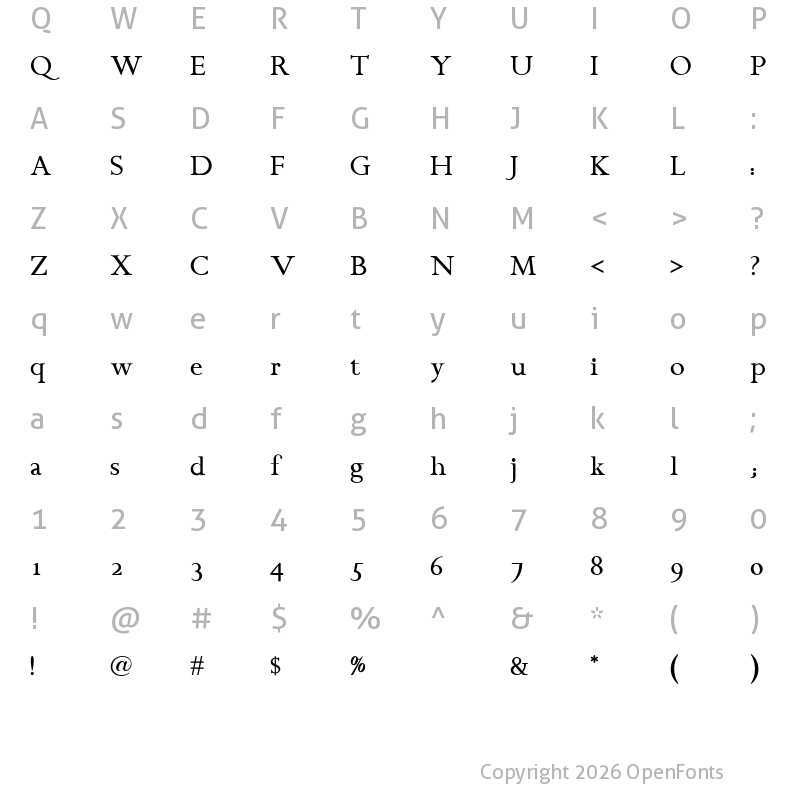 Q W E R T Y U I O P
Q W E R T Y U I O P
A S D F G H J K L :
A S D F G H J K L :
Z X C V B N M < > ?
Z X C V B N M < > ?
q w e r t y u i o p
q w e r t y u i o p
a s d f g h j k l ;
a s d f g h j k l ;
1 2 3 4 5 6 7 8 9 0
1 2 3 4 5 6 7 8 9 0
! @ # $ % ^ & * ( )
! @ # $ % & * ( )

Copyright 2026 OpenFonts